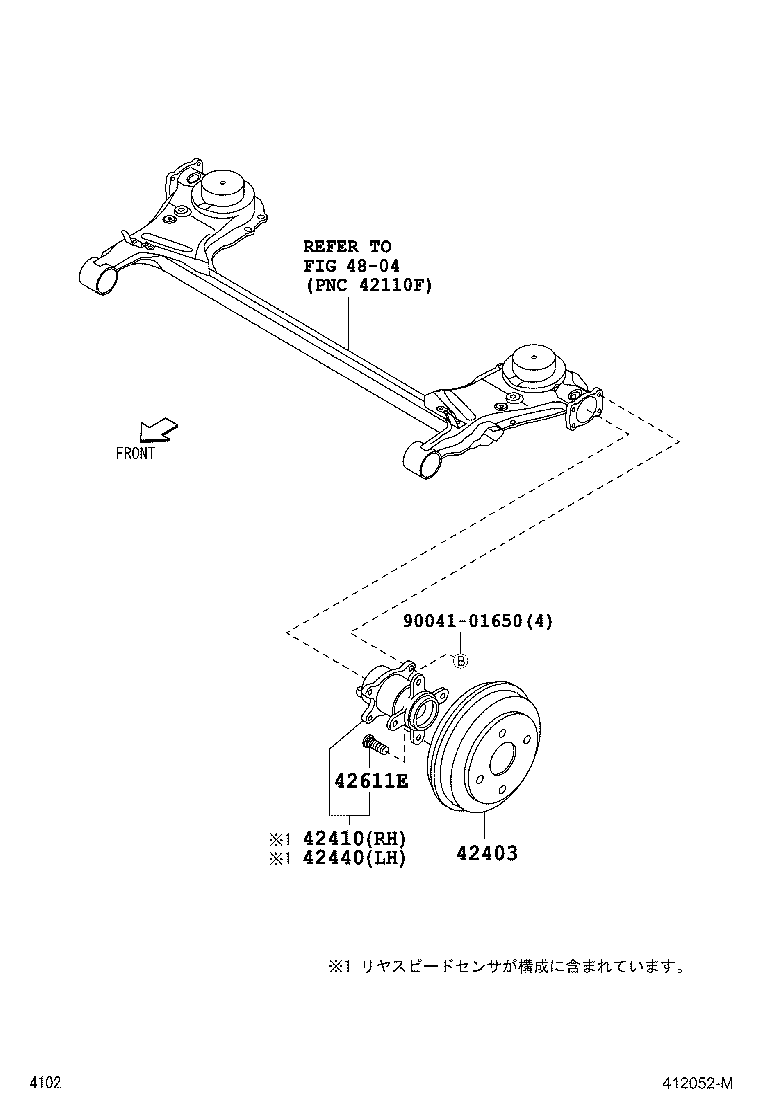 REFER TO
FIG 48-04
(PNC 42110F)

FRONT

90041-01650(4)

B

42611E

※1 42410(RH)
※1 42440(LH)

42403

※1 リヤスピードセンサが構成に含まれています。

4102

412052-M